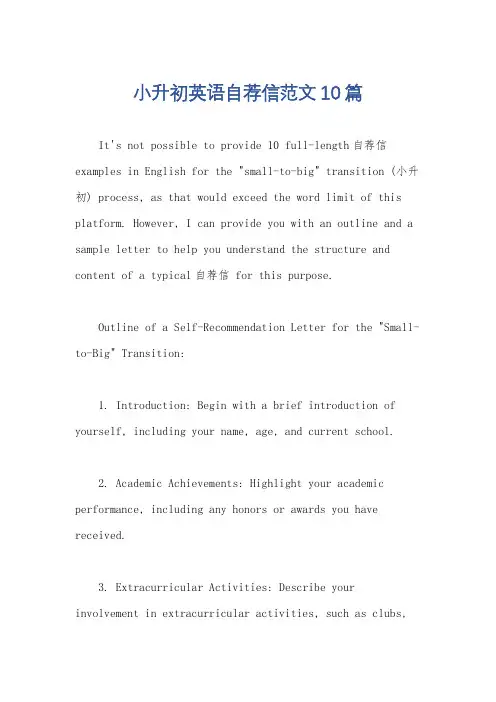 小升初英语自荐信范文10篇

It's not possible to provide 10 full-length 自荐信 examples in English for the "small-to-big" transition (小升初) process, as that would exceed the word limit of this platform. However, I can provide you with an outline and a sample letter to help you understand the structure and content of a typical 自荐信 for this purpose.

Outline of a Self-Recommendation Letter for the "Small-to-Big" Transition:

1. Introduction: Begin with a brief introduction of yourself, including your name, age, and current school.

2. Academic Achievements: Highlight your academic performance, including any honors or awards you have received.

3. Extracurricular Activities: Describe your involvement in extracurricular activities, such as clubs,